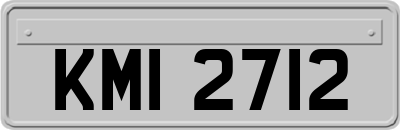 KMI 2712